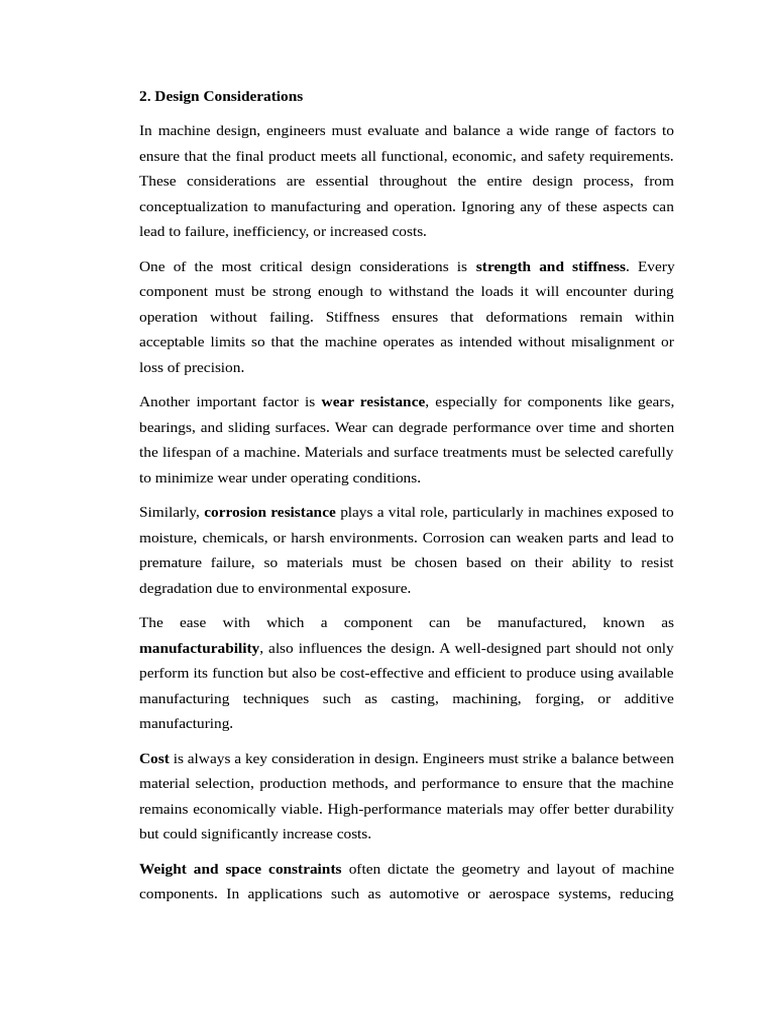 2. Design Considerations

In machine design, engineers must evaluate and balance a wide range of factors to ensure that the final product meets all functional, economic, and safety requirements. These considerations are essential throughout the entire design process, from conceptualization to manufacturing and operation. Ignoring any of these aspects can lead to failure, inefficiency, or increased costs.

One of the most critical design considerations is strength and stiffness. Every component must be strong enough to withstand the loads it will encounter during operation without failing. Stiffness ensures that deformations remain within acceptable limits so that the machine operates as intended without misalignment or loss of precision.

Another important factor is wear resistance, especially for components like gears, bearings, and sliding surfaces. Wear can degrade performance over time and shorten the lifespan of a machine. Materials and surface treatments must be selected carefully to minimize wear under operating conditions.

Similarly, corrosion resistance plays a vital role, particularly in machines exposed to moisture, chemicals, or harsh environments. Corrosion can weaken parts and lead to premature failure, so materials must be chosen based on their ability to resist degradation due to environmental exposure.

The ease with which a component can be manufactured, known as manufacturability, also influences the design. A well-designed part should not only perform its function but also be cost-effective and efficient to produce using available manufacturing techniques such as casting, machining, forging, or additive manufacturing.

Cost is always a key consideration in design. Engineers must strike a balance between material selection, production methods, and performance to ensure that the machine remains economically viable. High-performance materials may offer better durability but could significantly increase costs.

Weight and space constraints often dictate the geometry and layout of machine components. In applications such as automotive or aerospace systems, reducing